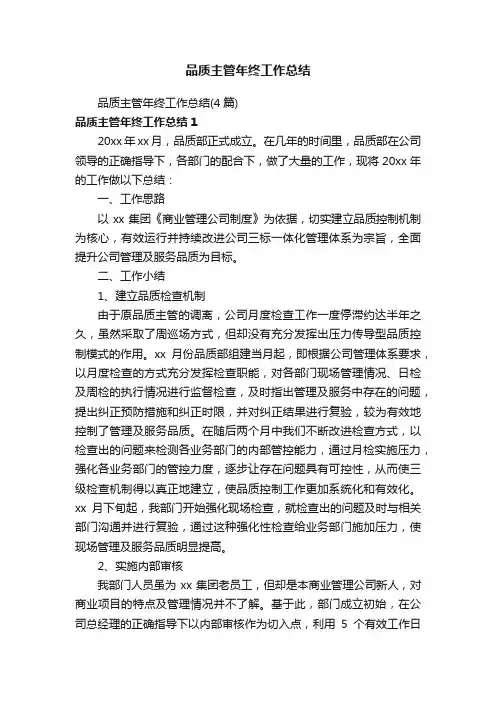 品质主管年终工作总结

品质主管年终工作总结(4 篇)

品质主管年终工作总结 1

20xx 年 xx 月，品质部正式成立。在几年的时间里，品质部在公司领导的正确指导下，各部门的配合下，做了大量的工作，现将 20xx 年的工作做以下总结：

一、工作思路

以 xx 集团《商业管理公司制度》为依据，切实建立品质控制机制为核心，有效运行并持续改进公司三标一体化管理体系为宗旨，全面提升公司管理及服务品质为目标。

二、工作小结

1、建立品质检查机制

由于原品质主管的调离，公司月度检查工作一度停滞约达半年之久，虽然采取了周巡场方式，但却没有充分发挥出压力传导型品质控制模式的作用。xx 月份品质部组建当月起，即根据公司管理体系要求，以月度检查的方式充分发挥检查职能，对各部门现场管理情况、日检及周检的执行情况进行监督检查，及时指出管理及服务中存在的问题，提出纠正预防措施和纠正时限，并对纠正结果进行复验，较为有效地控制了管理及服务品质。在随后两个月中我们不断改进检查方式，以检查出的问题来检测各业务部门的内部管控能力，通过月检实施压力，强化各业务部门的管控力度，逐步让存在问题具有可控性，从而使三级检查机制得以真正地建立，使品质控制工作更加系统化和有效化。xx 月下旬起，我部门开始强化现场检查，就检查出的问题及时与相关部门沟通并进行复验，通过这种强化性检查给业务部门施加压力，使现场管理及服务品质明显提高。

2、实施内部审核

我部门人员虽为 xx 集团老员工，但却是本商业管理公司新人，对商业项目的特点及管理情况并不了解。基于此，部门成立初始，在公司总经理的正确指导下以内部审核作为切入点，利用 5 个有效工作日